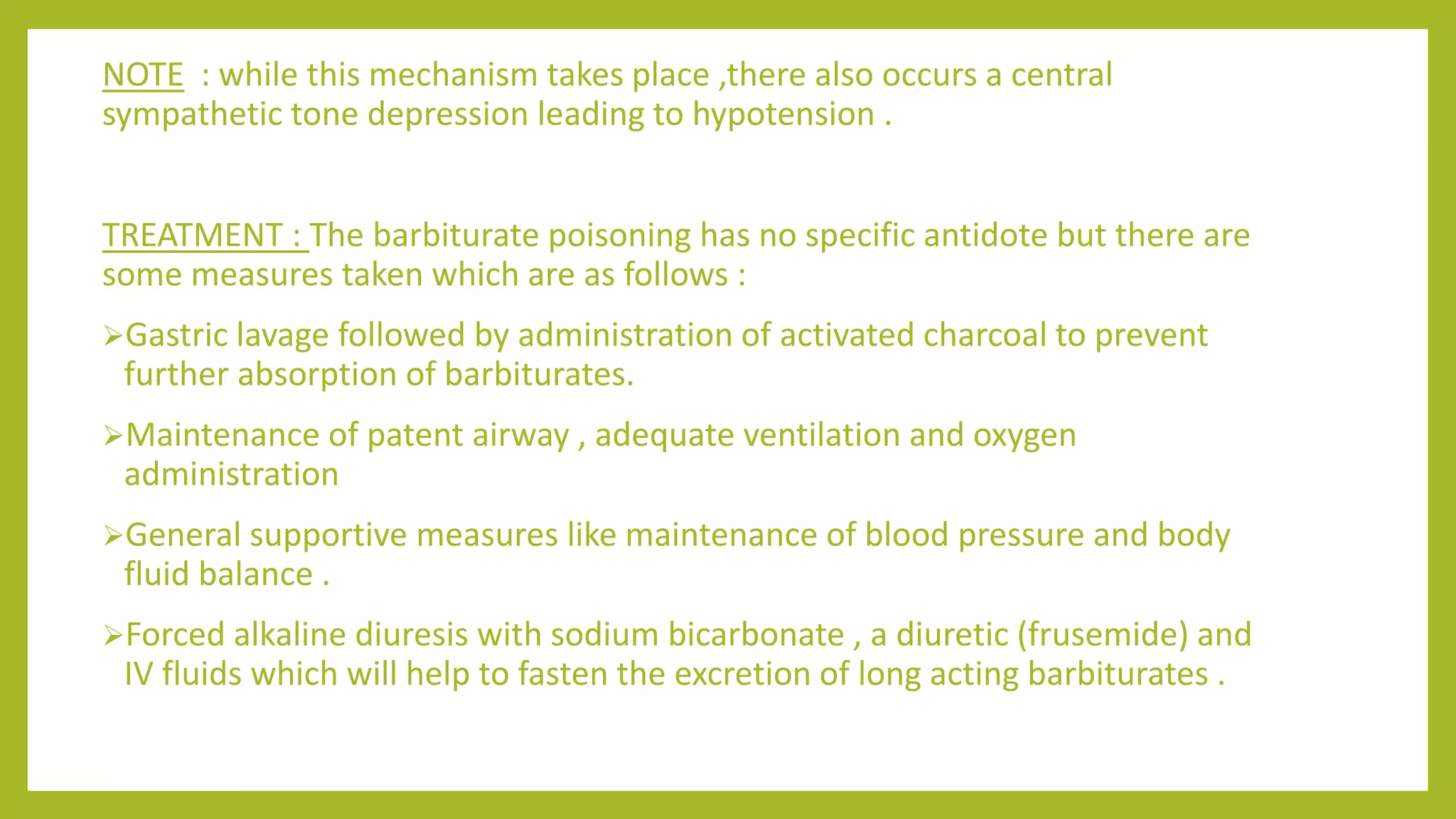 NOTE : while this mechanism takes place ,there also occurs a central sympathetic tone depression leading to hypotension .

TREATMENT : The barbiturate poisoning has no specific antidote but there are some measures taken which are as follows :

➢Gastric lavage followed by administration of activated charcoal to prevent further absorption of barbiturates.

➢Maintenance of patent airway , adequate ventilation and oxygen administration

➢General supportive measures like maintenance of blood pressure and body fluid balance .

➢Forced alkaline diuresis with sodium bicarbonate , a diuretic (frusemide) and IV fluids which will help to fasten the excretion of long acting barbiturates .